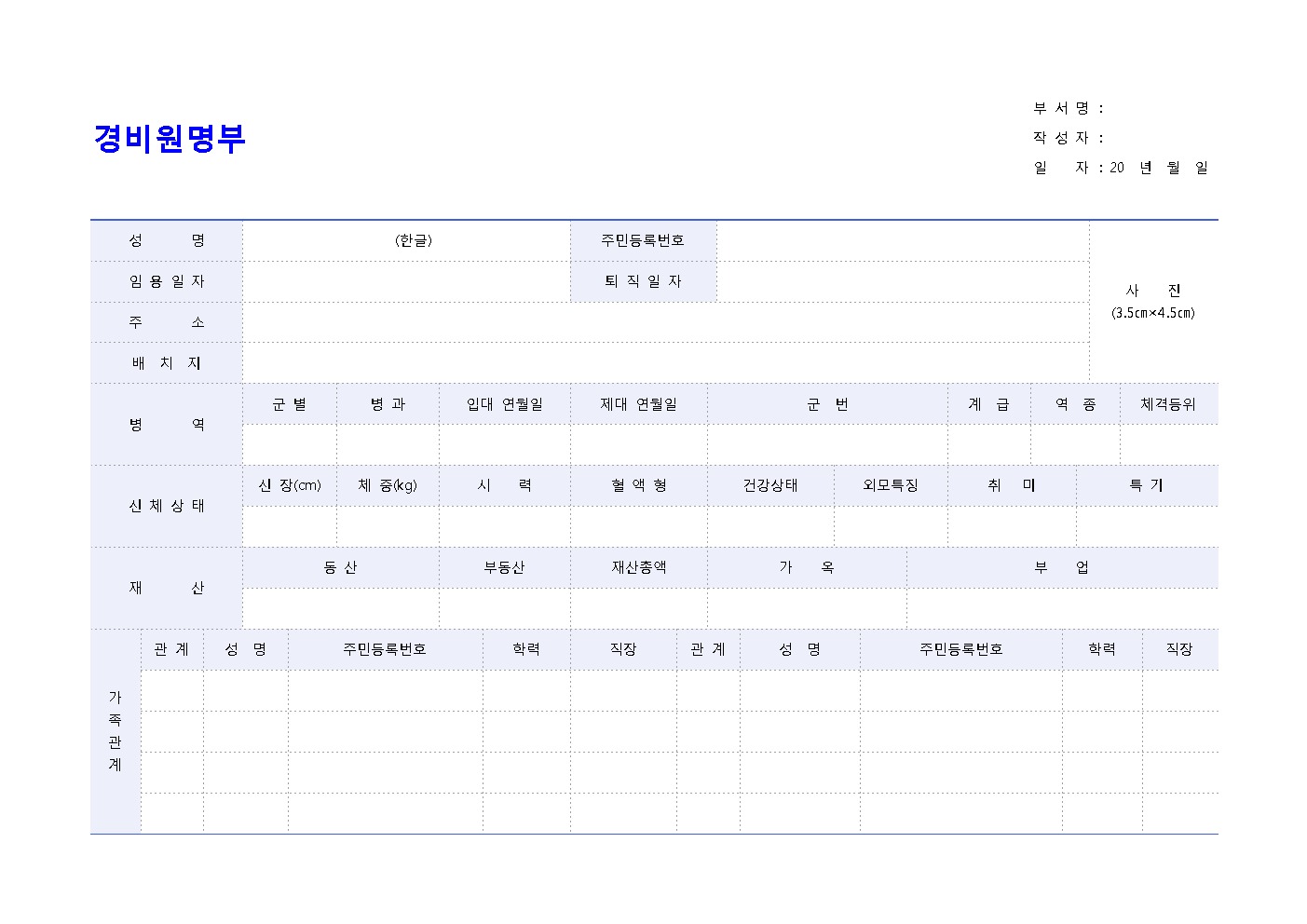 경비원명부

부 서 명 :
작 성 자 :
일 자 : 20 년 월 일

| 성 명 | (한글) | 주민등록번호 | | 사 진 (3.5㎝×4.5㎝) |
|---|---|---|---|---|
| 임 용 일 자 | | 퇴 직 일 자 | | |
| 주 소 | | | | |
| 배 치 지 | | | | |

| 병 역 | 군 별 | 병 과 | 입대 연월일 | 제대 연월일 | 군 번 | 계 급 | 역 종 | 체격등위 |
|---|---|---|---|---|---|---|---|---|
| | | | | | | | | |

| 신 체 상 태 | 신 장(㎝) | 체 중(㎏) | 시 력 | 혈 액 형 | 건강상태 | 외모특징 | 취 미 | 특 기 |
|---|---|---|---|---|---|---|---|---|
| | | | | | | | | |

| 재 산 | 동 산 | 부동산 | 재산총액 | 가 옥 | 부 업 |
|---|---|---|---|---|---|
| | | | | | |

| 가족관계 | 관 계 | 성 명 | 주민등록번호 | 학력 | 직장 | 관 계 | 성 명 | 주민등록번호 | 학력 | 직장 |
|---|---|---|---|---|---|---|---|---|---|---|
| | | | | | | | | | | |
| | | | | | | | | | | |
| | | | | | | | | | | |
| | | | | | | | | | | |